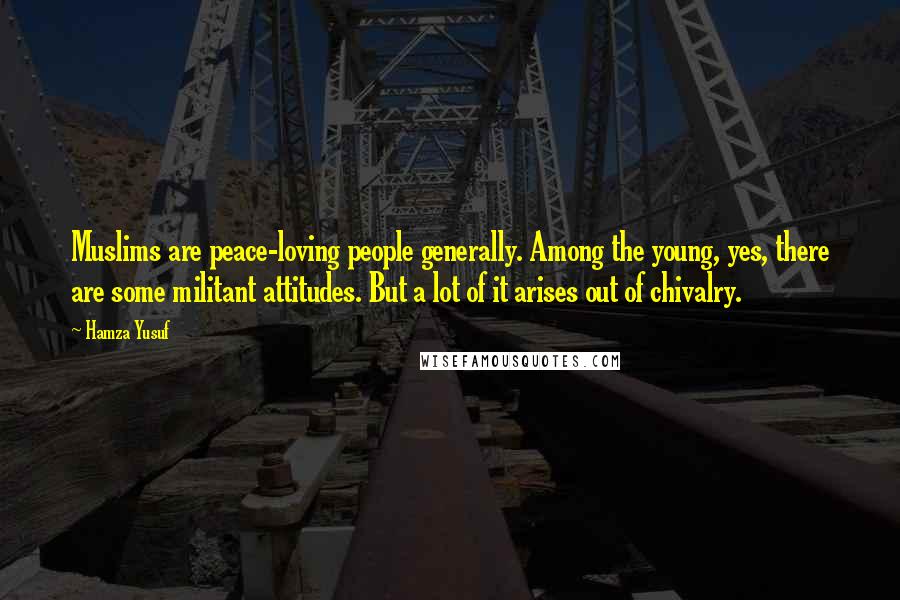 Muslims are peace-loving people generally. Among the young, yes, there are some militant attitudes. But a lot of it arises out of chivalry.

~ Hamza Yusuf

WISEFAMOUSQUOTES.COM